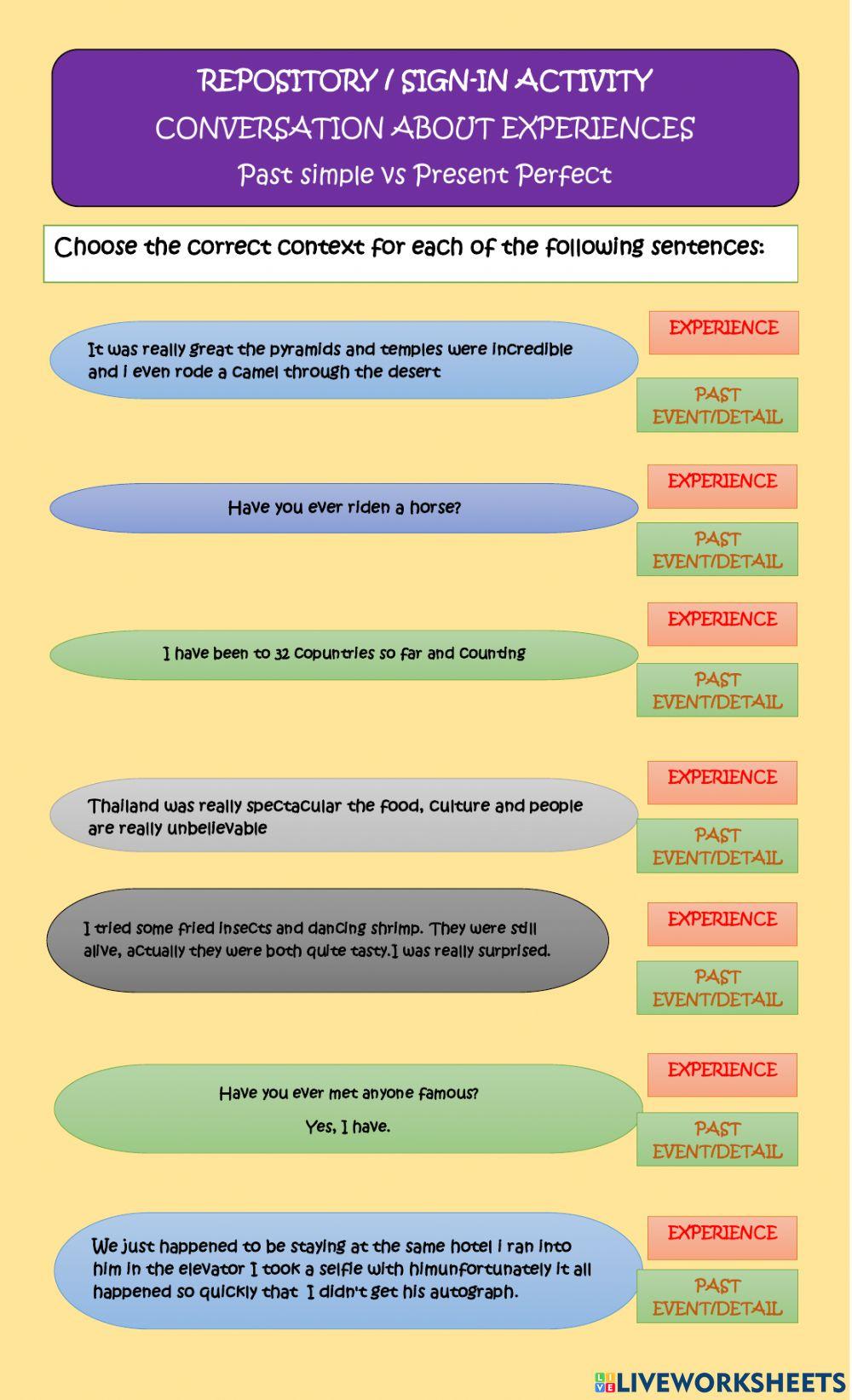 REPOSITORY / SIGN-IN ACTIVITY
CONVERSATION ABOUT EXPERIENCES
Past simple vs Present Perfect

Choose the correct context for each of the following sentences:

It was really great the pyramids and temples were incredible and i even rode a camel through the desert

EXPERIENCE

PAST EVENT/DETAIL

Have you ever riden a horse?

EXPERIENCE

PAST EVENT/DETAIL

I have been to 32 copuntries so far and counting

EXPERIENCE

PAST EVENT/DETAIL

Thailand was really spectacular the food, culture and people are really unbelievable

EXPERIENCE

PAST EVENT/DETAIL

I tried some fried insects and dancing shrimp. They were still alive, actually they were both quite tasty.I was really surprised.

EXPERIENCE

PAST EVENT/DETAIL

Have you ever met anyone famous?

Yes, I have.

EXPERIENCE

PAST EVENT/DETAIL

We just happened to be staying at the same hotel i ran into him in the elevator I took a selfie with himunfortunately it all happened so quickly that I didn't get his autograph.

EXPERIENCE

PAST EVENT/DETAIL

LIVEWORKSHEETS